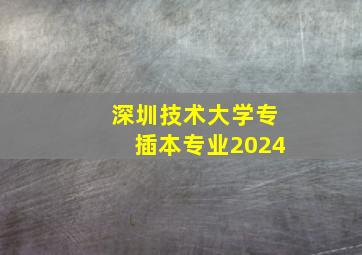 深圳技术大学专插本专业2024